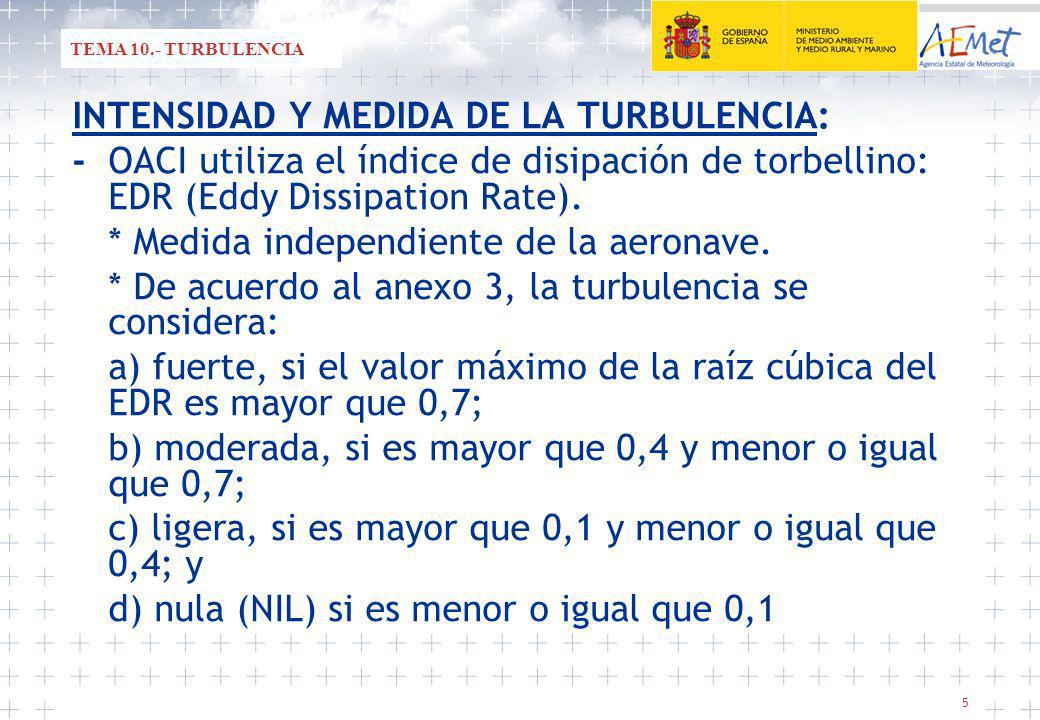 TEMA 10.- TURBULENCIA

GOBIERNO DE ESPAÑA

MINISTERIO DE MEDIO AMBIENTE Y MEDIO RURAL Y MARINO

AEMet
Agencia Estatal de Meteorología

INTENSIDAD Y MEDIDA DE LA TURBULENCIA:

- OACI utiliza el índice de disipación de torbellino: EDR (Eddy Dissipation Rate).

* Medida independiente de la aeronave.

* De acuerdo al anexo 3, la turbulencia se considera:

a) fuerte, si el valor máximo de la raíz cúbica del EDR es mayor que 0,7;

b) moderada, si es mayor que 0,4 y menor o igual que 0,7;

c) ligera, si es mayor que 0,1 y menor o igual que 0,4; y

d) nula (NIL) si es menor o igual que 0,1

5